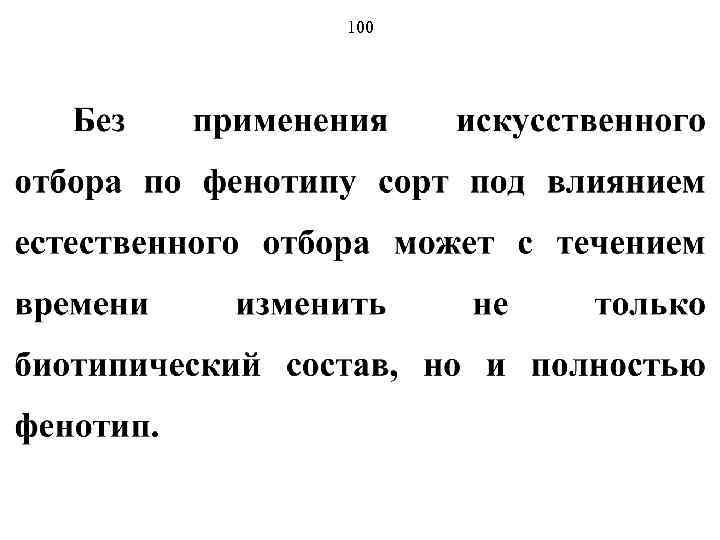 100

Без применения искусственного отбора по фенотипу сорт под влиянием естественного отбора может с течением времени изменить не только биотипический состав, но и полностью фенотип.